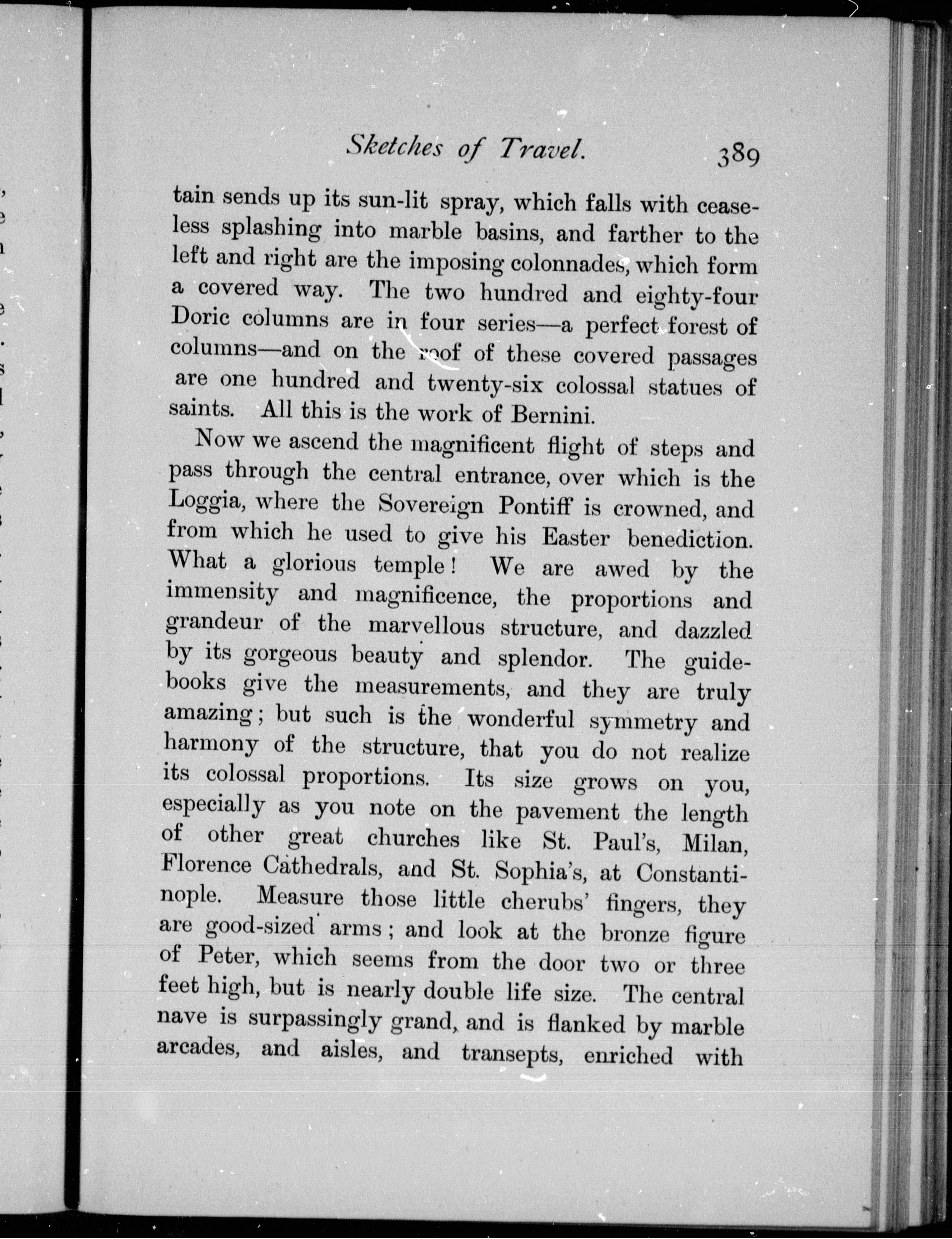 Sketches of Travel. 389

tain sends up its sun-lit spray, which falls with ceaseless splashing into marble basins, and farther to the left and right are the imposing colonnades, which form a covered way. The two hundred and eighty-four Doric columns are in four series—a perfect forest of columns—and on the roof of these covered passages are one hundred and twenty-six colossal statues of saints. All this is the work of Bernini.

Now we ascend the magnificent flight of steps and pass through the central entrance, over which is the Loggia, where the Sovereign Pontiff is crowned, and from which he used to give his Easter benediction. What a glorious temple! We are awed by the immensity and magnificence, the proportions and grandeur of the marvellous structure, and dazzled by its gorgeous beauty and splendor. The guidebooks give the measurements, and they are truly amazing; but such is the wonderful symmetry and harmony of the structure, that you do not realize its colossal proportions. Its size grows on you, especially as you note on the pavement the length of other great churches like St. Paul's, Milan, Florence Cathedrals, and St. Sophia's, at Constantinople. Measure those little cherubs' fingers, they are good-sized arms; and look at the bronze figure of Peter, which seems from the door two or three feet high, but is nearly double life size. The central nave is surpassingly grand, and is flanked by marble arcades, and aisles, and transepts, enriched with